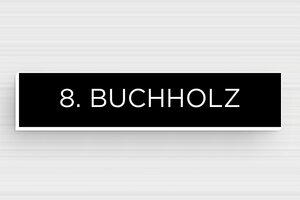 8. BUCHHOLZ